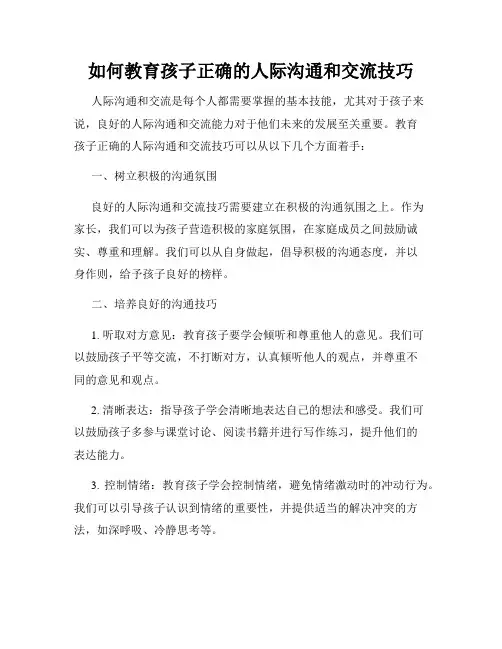 如何教育孩子正确的人际沟通和交流技巧

人际沟通和交流是每个人都需要掌握的基本技能，尤其对于孩子来说，良好的人际沟通和交流能力对于他们未来的发展至关重要。教育孩子正确的人际沟通和交流技巧可以从以下几个方面着手：

一、树立积极的沟通氛围

良好的人际沟通和交流技巧需要建立在积极的沟通氛围之上。作为家长，我们可以为孩子营造积极的家庭氛围，在家庭成员之间鼓励诚实、尊重和理解。我们可以从自身做起，倡导积极的沟通态度，并以身作则，给予孩子良好的榜样。

二、培养良好的沟通技巧

1. 听取对方意见：教育孩子要学会倾听和尊重他人的意见。我们可以鼓励孩子平等交流，不打断对方，认真倾听他人的观点，并尊重不同的意见和观点。

2. 清晰表达：指导孩子学会清晰地表达自己的想法和感受。我们可以鼓励孩子多参与课堂讨论、阅读书籍并进行写作练习，提升他们的表达能力。

3. 控制情绪：教育孩子学会控制情绪，避免情绪激动时的冲动行为。我们可以引导孩子认识到情绪的重要性，并提供适当的解决冲突的方法，如深呼吸、冷静思考等。